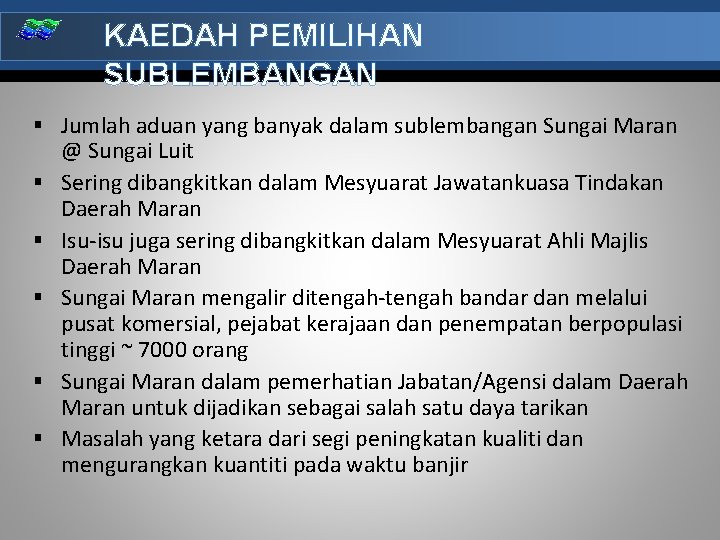 KAEDAH PEMILIHAN SUBLEMBANGAN

▪ Jumlah aduan yang banyak dalam sublembangan Sungai Maran @ Sungai Luit

▪ Sering dibangkitkan dalam Mesyuarat Jawatankuasa Tindakan Daerah Maran

▪ Isu-isu juga sering dibangkitkan dalam Mesyuarat Ahli Majlis Daerah Maran

▪ Sungai Maran mengalir ditengah-tengah bandar dan melalui pusat komersial, pejabat kerajaan dan penempatan berpopulasi tinggi ~ 7000 orang

▪ Sungai Maran dalam pemerhatian Jabatan/Agensi dalam Daerah Maran untuk dijadikan sebagai salah satu daya tarikan

▪ Masalah yang ketara dari segi peningkatan kualiti dan mengurangkan kuantiti pada waktu banjir